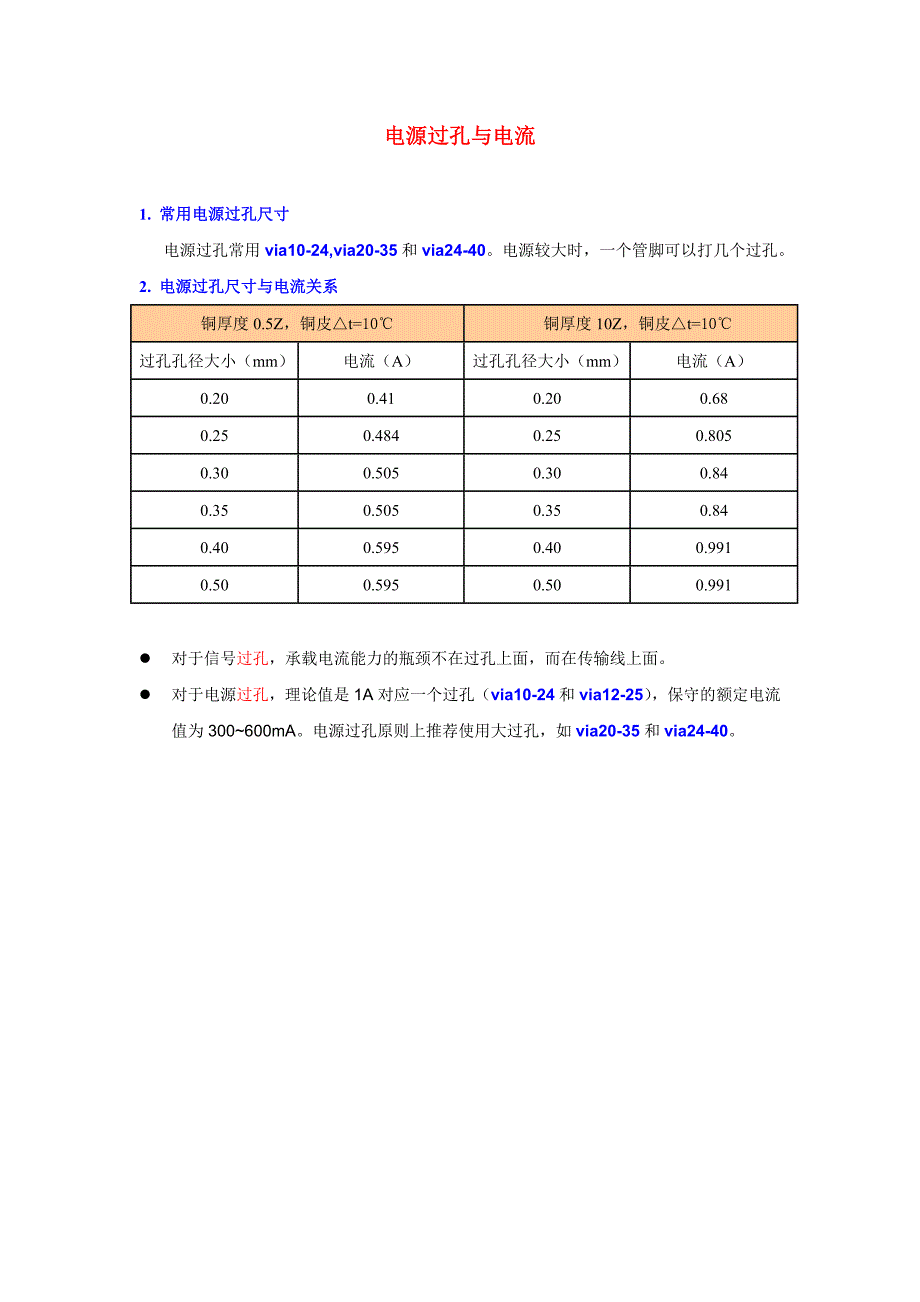 电源过孔与电流

1. 常用电源过孔尺寸

电源过孔常用 via10-24,via20-35 和 via24-40。电源较大时，一个管脚可以打几个过孔。

2. 电源过孔尺寸与电流关系

| 铜厚度 0.5Z，铜皮△t=10℃ | | 铜厚度 10Z，铜皮△t=10℃ | |
|---|---|---|---|
| 过孔孔径大小（mm） | 电流（A） | 过孔孔径大小（mm） | 电流（A） |
| 0.20 | 0.41 | 0.20 | 0.68 |
| 0.25 | 0.484 | 0.25 | 0.805 |
| 0.30 | 0.505 | 0.30 | 0.84 |
| 0.35 | 0.505 | 0.35 | 0.84 |
| 0.40 | 0.595 | 0.40 | 0.991 |
| 0.50 | 0.595 | 0.50 | 0.991 |

● 对于信号过孔，承载电流能力的瓶颈不在过孔上面，而在传输线上面。

● 对于电源过孔，理论值是 1A 对应一个过孔（via10-24 和 via12-25），保守的额定电流值为 300~600mA。电源过孔原则上推荐使用大过孔，如 via20-35 和 via24-40。